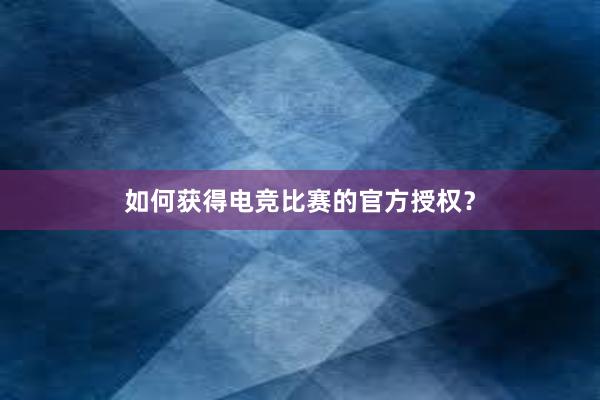 如何获得电竞比赛的官方授权?